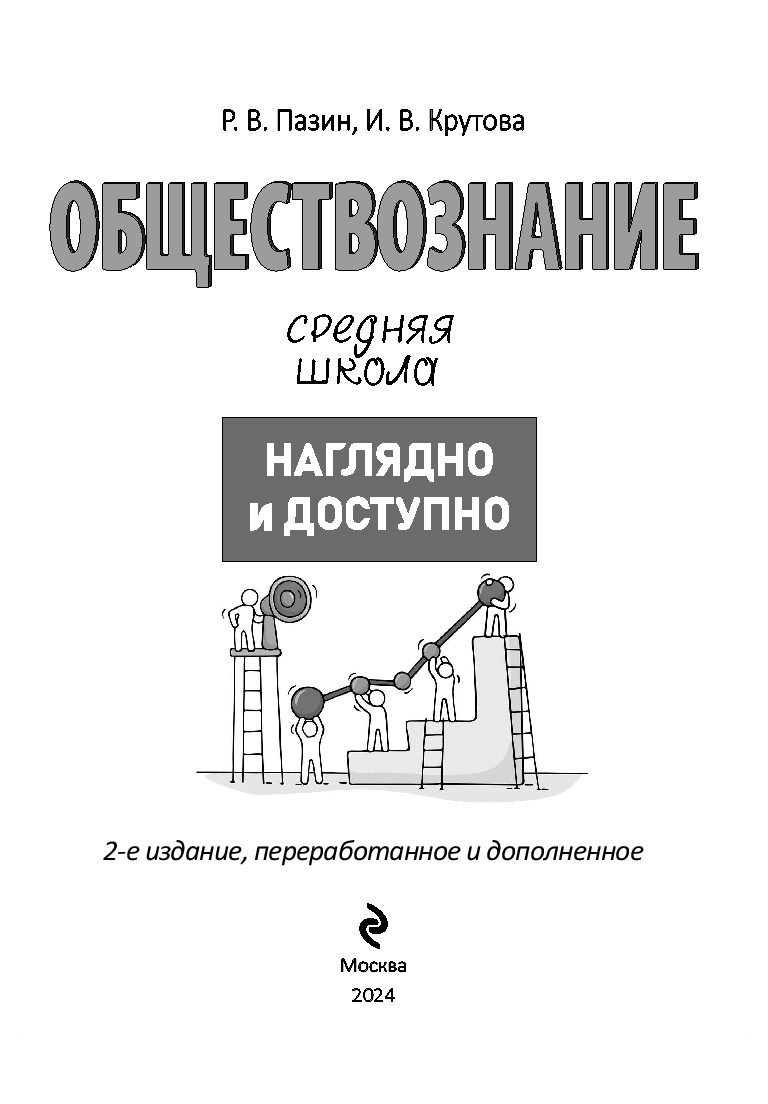 Р. В. Пазин, И. В. Крутова

ОБЩЕСТВОЗНАНИЕ

средняя школа

НАГЛЯДНО И ДОСТУПНО

2-е издание, переработанное и дополненное

Москва
2024